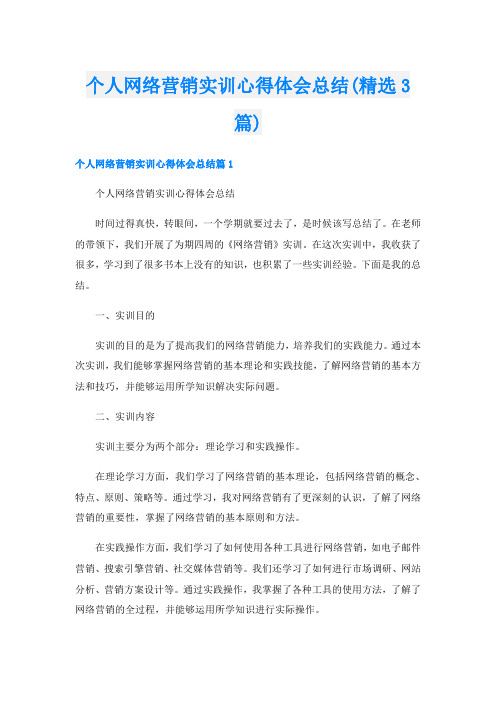 个人网络营销实训心得体会总结(精选3篇)

个人网络营销实训心得体会总结篇1

个人网络营销实训心得体会总结

时间过得真快，转眼间，一个学期就要过去了，是时候该写总结了。在老师的带领下，我们开展了为期四周的《网络营销》实训。在这次实训中，我收获了很多，学习到了很多书本上没有的知识，也积累了一些实训经验。下面是我的总结。

一、实训目的

实训的目的是为了提高我们的网络营销能力，培养我们的实践能力。通过本次实训，我们能够掌握网络营销的基本理论和实践技能，了解网络营销的基本方法和技巧，并能够运用所学知识解决实际问题。

二、实训内容

实训主要分为两个部分：理论学习和实践操作。

在理论学习方面，我们学习了网络营销的基本理论，包括网络营销的概念、特点、原则、策略等。通过学习，我对网络营销有了更深刻的认识，了解了网络营销的重要性，掌握了网络营销的基本原则和方法。

在实践操作方面，我们学习了如何使用各种工具进行网络营销，如电子邮件营销、搜索引擎营销、社交媒体营销等。我们还学习了如何进行市场调研、网站分析、营销方案设计等。通过实践操作，我掌握了各种工具的使用方法，了解了网络营销的全过程，并能够运用所学知识进行实际操作。